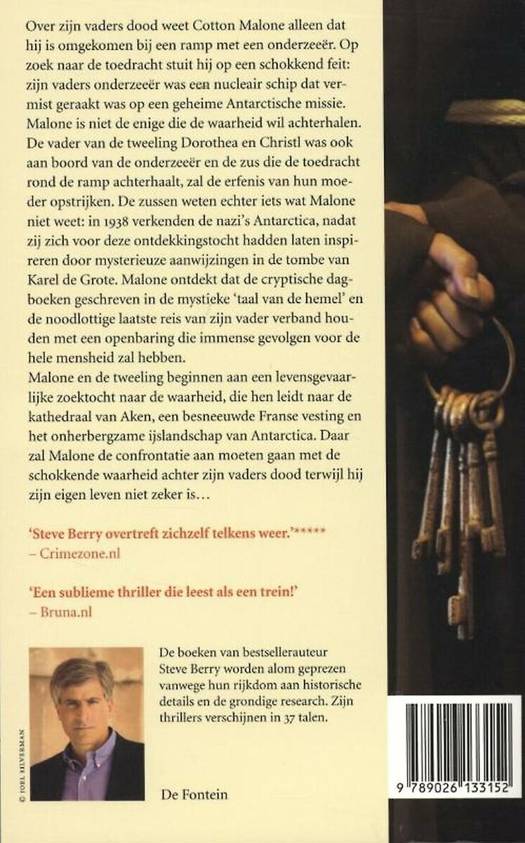 Over zijn vaders dood weet Cotton Malone alleen dat hij is omgekomen bij een ramp met een onderzeeër. Op zoek naar de toedracht stuit hij op een schokkend feit: zijn vaders onderzeeër was een nucleair schip dat vermist geraakt was op een geheime Antarctische missie. Malone is niet de enige die de waarheid wil achterhalen. De vader van de tweeling Dorothea en Christl was ook aan boord van de onderzeeër en de zus die de toedracht rond de ramp achterhaalt, zal de erfenis van hun moeder opstrijken. De zussen weten echter iets wat Malone niet weet: in 1938 verkenden de nazi's Antarctica, nadat zij zich voor deze ontdekkingstocht hadden laten inspireren door mysterieuze aanwijzingen in de tombe van Karel de Grote. Malone ontdekt dat de cryptische dagboeken geschreven in de mystieke 'taal van de hemel' en de noodlottige laatste reis van zijn vader verband houden met een openbaring die immense gevolgen voor de hele mensheid zal hebben.
Malone en de tweeling beginnen aan een levensgevaarlijke zoektocht naar de waarheid, die hen leidt naar de kathedraal van Aken, een besneeuwde Franse vesting en het onherbergzame ijslandschap van Antarctica. Daar zal Malone de confrontatie aan moeten gaan met de schokkende waarheid achter zijn vaders dood terwijl hij zijn eigen leven niet zeker is…

'Steve Berry overtreft zichzelf telkens weer.'*****
– Crimezone.nl

'Een sublieme thriller die leest als een trein!'
– Bruna.nl

© JOEL SILVERMAN

De boeken van bestsellerauteur Steve Berry worden alom geprezen vanwege hun rijkdom aan historische details en de grondige research. Zijn thrillers verschijnen in 37 talen.

De Fontein

9 789026 133152